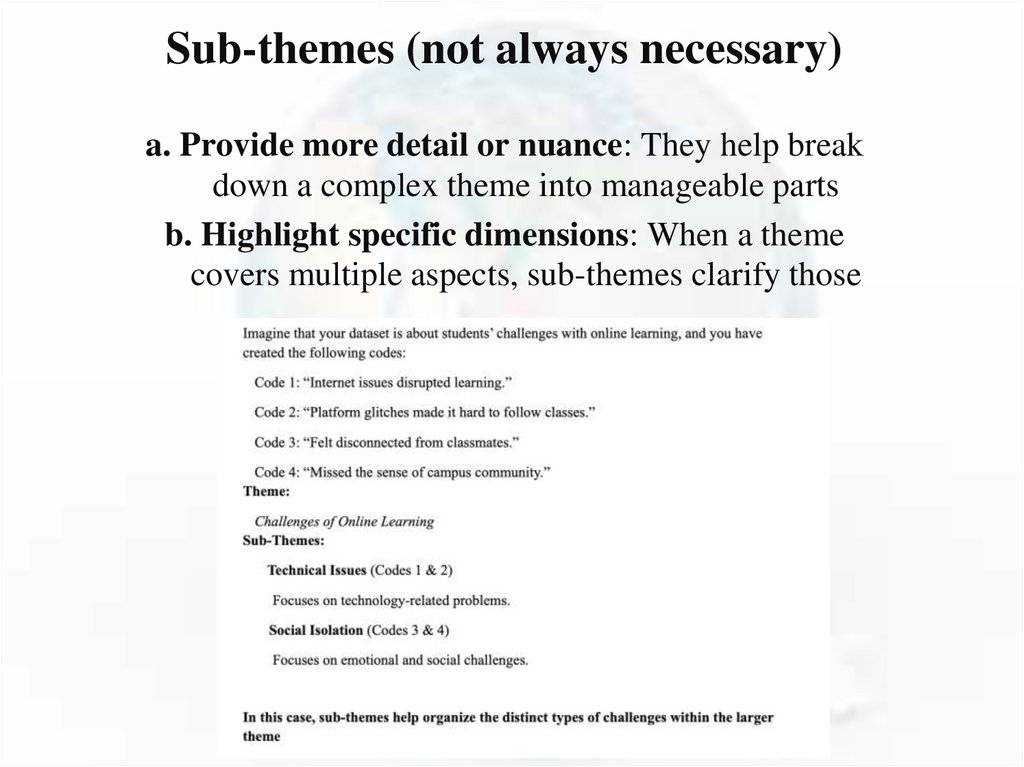 Sub-themes (not always necessary)

a. Provide more detail or nuance: They help break down a complex theme into manageable parts

b. Highlight specific dimensions: When a theme covers multiple aspects, sub-themes clarify those

Imagine that your dataset is about students' challenges with online learning, and you have created the following codes:

Code 1: "Internet issues disrupted learning."

Code 2: "Platform glitches made it hard to follow classes."

Code 3: "Felt disconnected from classmates."

Code 4: "Missed the sense of campus community."

Theme:

Challenges of Online Learning

Sub-Themes:

Technical Issues (Codes 1 & 2)

Focuses on technology-related problems.

Social Isolation (Codes 3 & 4)

Focuses on emotional and social challenges.

In this case, sub-themes help organize the distinct types of challenges within the larger theme